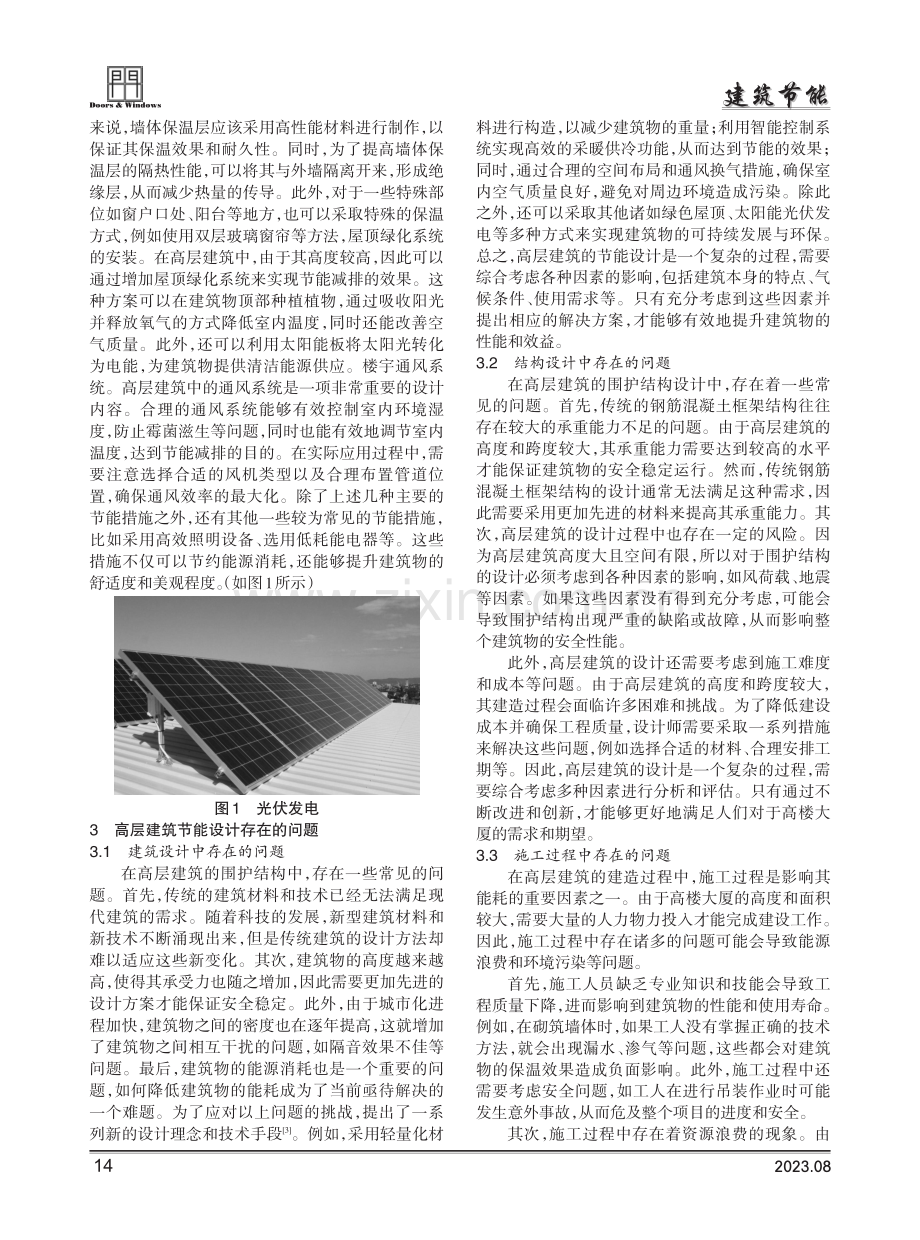 Doors & Windows

建筑节能

来说，墙体保温层应该采用高性能材料进行制作，以保证其保温效果和耐久性。同时，为了提高墙体保温层的隔热性能，可以将其与外墙隔离开来，形成绝缘层，从而减少热量的传导。此外，对于一些特殊部位如窗户口处、阳台等地方，也可以采取特殊的保温方式，例如使用双层玻璃窗帘等方法，屋顶绿化系统的安装。在高层建筑中，由于其高度较高，因此可以通过增加屋顶绿化系统来实现节能减排的效果。这种方案可以在建筑物顶部种植植物，通过吸收阳光并释放氧气的方式降低室内温度，同时还能改善空气质量。此外，还可以利用太阳能板将太阳光转化为电能，为建筑物提供清洁能源供应。楼宇通风系统。高层建筑中的通风系统是一项非常重要的设计内容。合理的通风系统能够有效控制室内环境湿度，防止霉菌滋生等问题，同时也能有效地调节室内温度，达到节能减排的目的。在实际应用过程中，需要注意选择合适的风机类型以及合理布置管道位置，确保通风效率的最大化。除了上述几种主要的节能措施之外，还有其他一些较为常见的节能措施，比如采用高效照明设备、选用低耗能电器等。这些措施不仅可以节约能源消耗，还能够提升建筑物的舒适度和美观程度。(如图1所示)

图1 光伏发电

3 高层建筑节能设计存在的问题

3.1 建筑设计中存在的问题

在高层建筑的围护结构中，存在一些常见的问题。首先，传统的建筑材料和技术已经无法满足现代建筑的需求。随着科技的发展，新型建筑材料和新技术不断涌现出来，但是传统建筑的设计方法却难以适应这些新变化。其次，建筑物的高度越来越高，使得其承受力也随之增加，因此需要更加先进的设计方案才能保证安全稳定。此外，由于城市化进程加快，建筑物之间的密度也在逐年提高，这就增加了建筑物之间相互干扰的问题，如隔音效果不佳等问题。最后，建筑物的能源消耗也是一个重要的问题，如何降低建筑物的能耗成为了当前亟待解决的一个难题。为了应对以上问题的挑战，提出了一系列新的设计理念和技术手段$^{[3]}$。例如，采用轻量化材料进行构造，以减少建筑物的重量；利用智能控制系统实现高效的采暖供冷功能，从而达到节能的效果；同时，通过合理的空间布局和通风换气措施，确保室内空气质量良好，避免对周边环境造成污染。除此之外，还可以采取其他诸如绿色屋顶、太阳能光伏发电等多种方式来实现建筑物的可持续发展与环保。总之，高层建筑的节能设计是一个复杂的过程，需要综合考虑各种因素的影响，包括建筑本身的特点、气候条件、使用需求等。只有充分考虑到这些因素并提出相应的解决方案，才能够有效地提升建筑物的性能和效益。

3.2 结构设计中存在的问题

在高层建筑的围护结构设计中，存在着一些常见的问题。首先，传统的钢筋混凝土框架结构往往存在较大的承重能力不足的问题。由于高层建筑的高度和跨度较大，其承重能力需要达到较高的水平才能保证建筑物的安全稳定运行。然而，传统钢筋混凝土框架结构的设计通常无法满足这种需求，因此需要采用更加先进的材料来提高其承重能力。其次，高层建筑的设计过程中也存在一定的风险。因为高层建筑高度大且空间有限，所以对于围护结构的设计必须考虑到各种因素的影响，如风荷载、地震等因素。如果这些因素没有得到充分考虑，可能会导致围护结构出现严重的缺陷或故障，从而影响整个建筑物的安全性能。

此外，高层建筑的设计还需要考虑到施工难度和成本等问题。由于高层建筑的高度和跨度较大，其建造过程会面临许多困难和挑战。为了降低建设成本并确保工程质量，设计师需要采取一系列措施来解决这些问题，例如选择合适的材料、合理安排工期等。因此，高层建筑的设计是一个复杂的过程，需要综合考虑多种因素进行分析和评估。只有通过不断改进和创新，才能够更好地满足人们对于高楼大厦的需求和期望。

3.3 施工过程中存在的问题

在高层建筑的建造过程中，施工过程是影响其能耗的重要因素之一。由于高楼大厦的高度和面积较大，需要大量的人力物力投入才能完成建设工作。因此，施工过程中存在诸多的问题可能会导致能源浪费和环境污染等问题。

首先，施工人员缺乏专业知识和技能会导致工程质量下降，进而影响到建筑物的性能和使用寿命。例如，在砌筑墙体时，如果工人没有掌握正确的技术方法，就会出现漏水、渗气等问题，这些都会对建筑物的保温效果造成负面影响。此外，施工过程中还需要考虑安全问题，如工人在进行吊装作业时可能发生意外事故，从而危及整个项目的进度和安全。

其次，施工过程中存在着资源浪费的现象。由

14

2023.08

www.zixin.com.cn